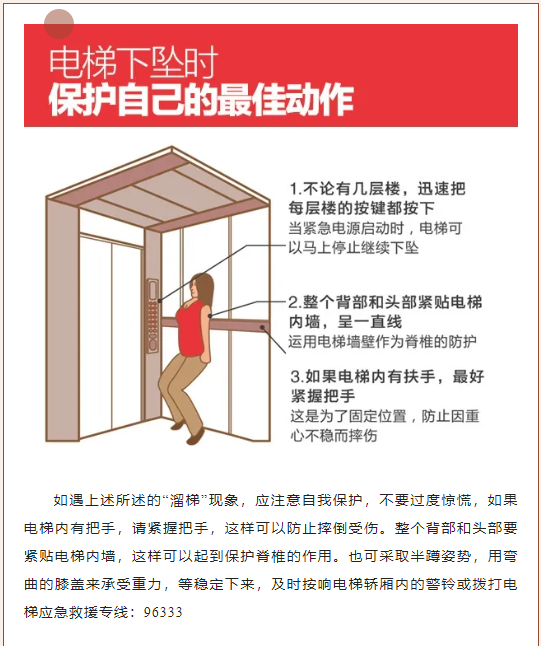 电梯下坠时
保护自己的最佳动作

1.不论有几层楼，迅速把每层楼的按键都按下
当紧急电源启动时，电梯可以马上停止继续下坠

2.整个背部和头部紧贴电梯内墙，呈一直线
运用电梯墙壁作为脊椎的防护

3.如果电梯内有扶手，最好紧握把手
这是为了固定位置，防止因重心不稳而摔伤

如遇上述所述的“溜梯”现象，应注意自我保护，不要过度惊慌，如果电梯内有把手，请紧握把手，这样可以防止摔倒受伤。整个背部和头部要紧贴电梯内墙，这样可以起到保护脊椎的作用。也可采取半蹲姿势，用弯曲的膝盖来承受重力，等稳定下来，及时按响电梯轿厢内的警铃或拨打电梯应急救援专线：96333